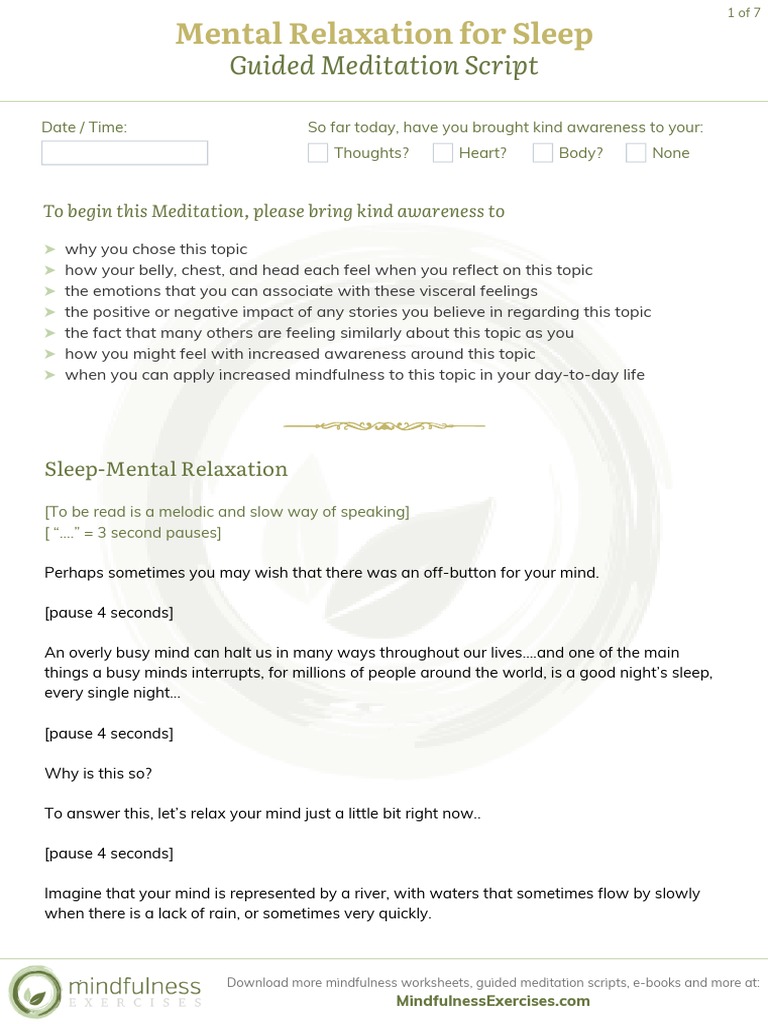 1 of 7

Mental Relaxation for Sleep
Guided Meditation Script

Date / Time:

So far today, have you brought kind awareness to your:
Thoughts? Heart? Body? None

To begin this Meditation, please bring kind awareness to

➤ why you chose this topic
➤ how your belly, chest, and head each feel when you reflect on this topic
➤ the emotions that you can associate with these visceral feelings
➤ the positive or negative impact of any stories you believe in regarding this topic
➤ the fact that many others are feeling similarly about this topic as you
➤ how you might feel with increased awareness around this topic
➤ when you can apply increased mindfulness to this topic in your day-to-day life

Sleep-Mental Relaxation

[To be read is a melodic and slow way of speaking]
[ "...." = 3 second pauses]

Perhaps sometimes you may wish that there was an off-button for your mind.

[pause 4 seconds]

An overly busy mind can halt us in many ways throughout our lives....and one of the main things a busy minds interrupts, for millions of people around the world, is a good night's sleep, every single night...

[pause 4 seconds]

Why is this so?

To answer this, let's relax your mind just a little bit right now..

[pause 4 seconds]

Imagine that your mind is represented by a river, with waters that sometimes flow by slowly when there is a lack of rain, or sometimes very quickly.

mindfulness EXERCISES

Download more mindfulness worksheets, guided meditation scripts, e-books and more at:
MindfulnessExercises.com